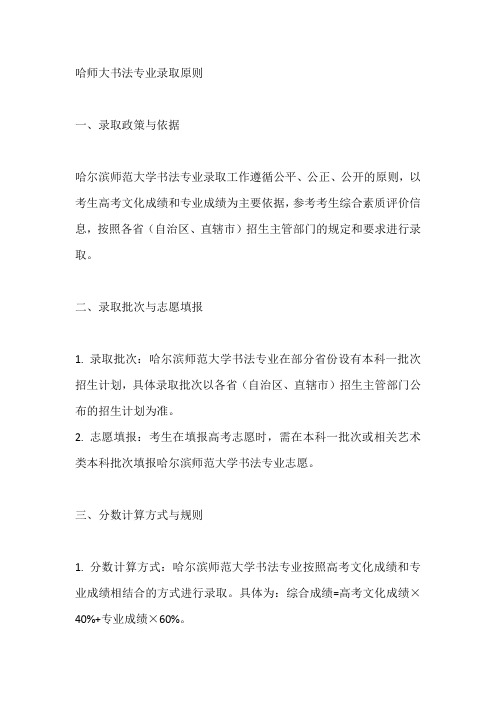 哈师大书法专业录取原则

一、录取政策与依据

哈尔滨师范大学书法专业录取工作遵循公平、公正、公开的原则，以考生高考文化成绩和专业成绩为主要依据，参考考生综合素质评价信息，按照各省（自治区、直辖市）招生主管部门的规定和要求进行录取。

二、录取批次与志愿填报

1. 录取批次：哈尔滨师范大学书法专业在部分省份设有本科一批次招生计划，具体录取批次以各省（自治区、直辖市）招生主管部门公布的招生计划为准。
2. 志愿填报：考生在填报高考志愿时，需在本科一批次或相关艺术类本科批次填报哈尔滨师范大学书法专业志愿。

三、分数计算方式与规则

1. 分数计算方式：哈尔滨师范大学书法专业按照高考文化成绩和专业成绩相结合的方式进行录取。具体为：综合成绩=高考文化成绩×40%+专业成绩×60%。